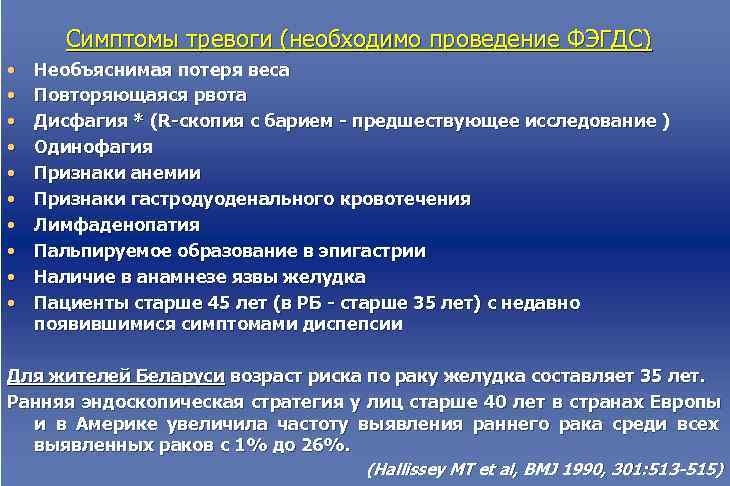 Симптомы тревоги (необходимо проведение ФЭГДС)

• Необъяснимая потеря веса
• Повторяющаяся рвота
• Дисфагия * (R-скопия с барием - предшествующее исследование )
• Одинофагия
• Признаки анемии
• Признаки гастродуоденального кровотечения
• Лимфаденопатия
• Пальпируемое образование в эпигастрии
• Наличие в анамнезе язвы желудка
• Пациенты старше 45 лет (в РБ - старше 35 лет) с недавно появившимися симптомами диспепсии

Для жителей Беларуси возраст риска по раку желудка составляет 35 лет.

Ранняя эндоскопическая стратегия у лиц старше 40 лет в странах Европы и в Америке увеличила частоту выявления раннего рака среди всех выявленных раков с 1% до 26%.

(Hallissey MT et al, BMJ 1990, 301:513-515)